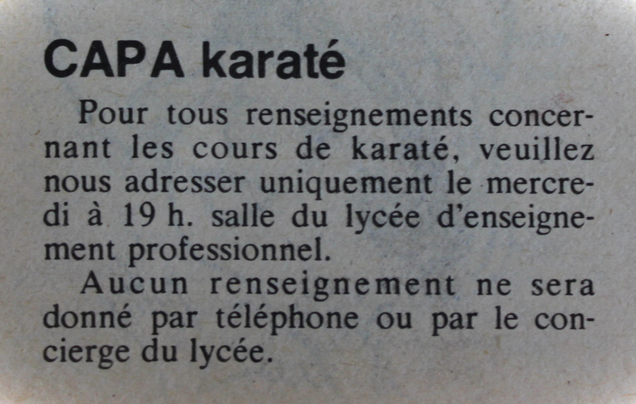 CAPA karaté

Pour tous renseignements concernant les cours de karaté, veuillez nous adresser uniquement le mercredi à 19 h. salle du lycée d'enseignement professionnel.

Aucun renseignement ne sera donné par téléphone ou par le concierge du lycée.